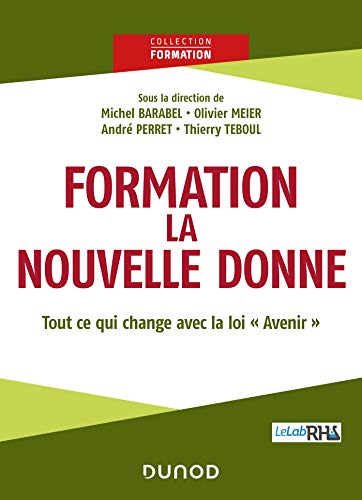 COLLECTION
FORMATION

Sous la direction de
Michel BARABEL • Olivier MEIER
André PERRET • Thierry TEBOUL

FORMATION
LA
NOUVELLE DONNE

Tout ce qui change avec la loi « Avenir »

LeLabRH

DUNOD